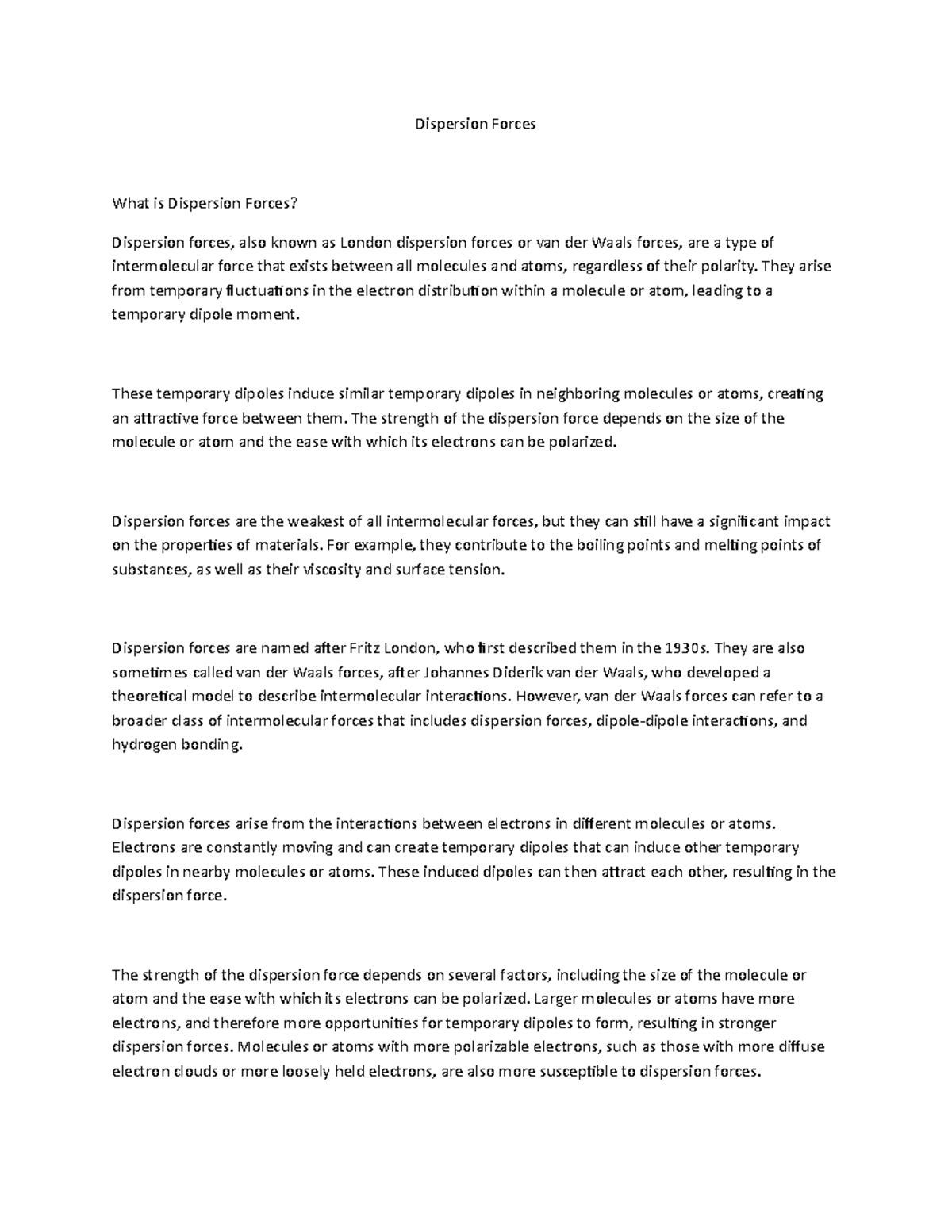 Dispersion Forces

What is Dispersion Forces?

Dispersion forces, also known as London dispersion forces or van der Waals forces, are a type of intermolecular force that exists between all molecules and atoms, regardless of their polarity. They arise from temporary fluctuations in the electron distribution within a molecule or atom, leading to a temporary dipole moment.

These temporary dipoles induce similar temporary dipoles in neighboring molecules or atoms, creating an attractive force between them. The strength of the dispersion force depends on the size of the molecule or atom and the ease with which its electrons can be polarized.

Dispersion forces are the weakest of all intermolecular forces, but they can still have a significant impact on the properties of materials. For example, they contribute to the boiling points and melting points of substances, as well as their viscosity and surface tension.

Dispersion forces are named after Fritz London, who first described them in the 1930s. They are also sometimes called van der Waals forces, after Johannes Diderik van der Waals, who developed a theoretical model to describe intermolecular interactions. However, van der Waals forces can refer to a broader class of intermolecular forces that includes dispersion forces, dipole-dipole interactions, and hydrogen bonding.

Dispersion forces arise from the interactions between electrons in different molecules or atoms. Electrons are constantly moving and can create temporary dipoles that can induce other temporary dipoles in nearby molecules or atoms. These induced dipoles can then attract each other, resulting in the dispersion force.

The strength of the dispersion force depends on several factors, including the size of the molecule or atom and the ease with which its electrons can be polarized. Larger molecules or atoms have more electrons, and therefore more opportunities for temporary dipoles to form, resulting in stronger dispersion forces. Molecules or atoms with more polarizable electrons, such as those with more diffuse electron clouds or more loosely held electrons, are also more susceptible to dispersion forces.